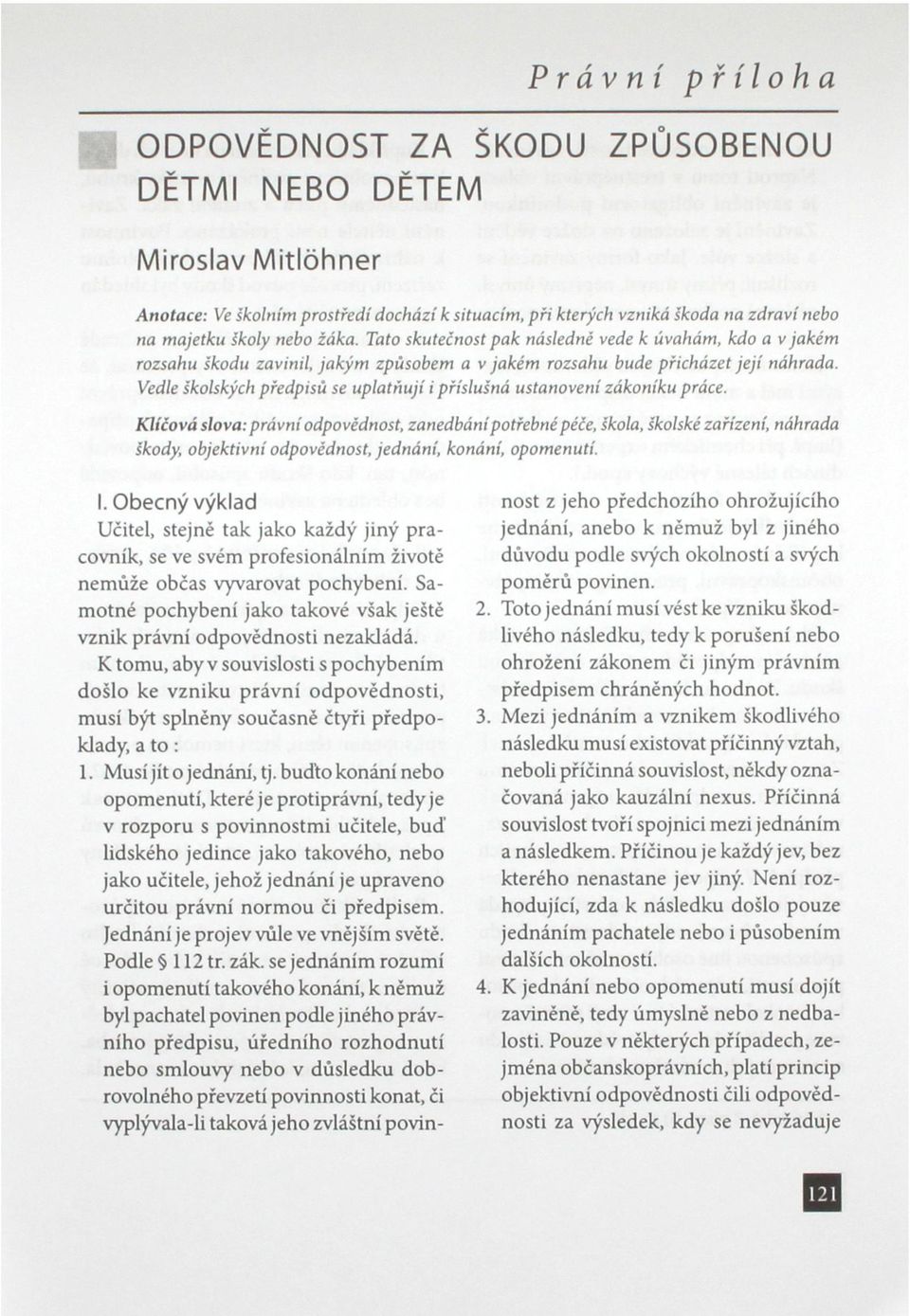 Právní příloha

ODPOVĚDNOST ZA ŠKODU ZPŮSOBENOU DĚTMI NEBO DĚTEM

Miroslav Mitlöhner

Anotace: Ve školním prostředí dochází k situacím, při kterých vzniká škoda na zdraví nebo na majetku školy nebo žáka. Tato skutečnost pak následně vede k úvahám, kdo a v jakém rozsahu škodu zavinil, jakým způsobem a v jakém rozsahu bude přicházet její náhrada. Vedle školských předpisů se uplatňují i příslušná ustanovení zákoníku práce.

Klíčová slova: právní odpovědnost, zanedbání potřebné péče, škola, školské zařízení, náhrada škody, objektivní odpovědnost, jednání, konání, opomenutí.

I. Obecný výklad

Učitel, stejně tak jako každý jiný pracovník, se ve svém profesionálním životě nemůže občas vyvarovat pochybení. Samotné pochybení jako takové však ještě vznik právní odpovědnosti nezakládá.

K tomu, aby v souvislosti s pochybením došlo ke vzniku právní odpovědnosti, musí být splněny současně čtyři předpoklady, a to :

1. Musí jít o jednání, tj. buďto konání nebo opomenutí, které je protiprávní, tedy je v rozporu s povinnostmi učitele, buď lidského jedince jako takového, nebo jako učitele, jehož jednání je upraveno určitou právní normou či předpisem. Jednání je projev vůle ve vnějším světě. Podle § 112 tr. zák. se jednáním rozumí i opomenutí takového konání, k němuž byl pachatel povinen podle jiného právního předpisu, úředního rozhodnutí nebo smlouvy nebo v důsledku dobrovolného převzetí povinnosti konat, či vyplývala-li taková jeho zvláštní povinnost z jeho předchozího ohrožujícího jednání, anebo k němuž byl z jiného důvodu podle svých okolností a svých poměrů povinen.

2. Toto jednání musí vést ke vzniku škodlivého následku, tedy k porušení nebo ohrožení zákonem či jiným právním předpisem chráněných hodnot.

3. Mezi jednáním a vznikem škodlivého následku musí existovat příčinný vztah, neboli příčinná souvislost, někdy označovaná jako kauzální nexus. Příčinná souvislost tvoří spojnici mezi jednáním a následkem. Příčinou je každý jev, bez kterého nenastane jev jiný. Není rozhodující, zda k následku došlo pouze jednáním pachatele nebo i působením dalších okolností.

4. K jednání nebo opomenutí musí dojít zaviněně, tedy úmyslně nebo z nedbalosti. Pouze v některých případech, zejména občanskoprávních, platí princip objektivní odpovědnosti čili odpovědnosti za výsledek, kdy se nevyžaduje

121